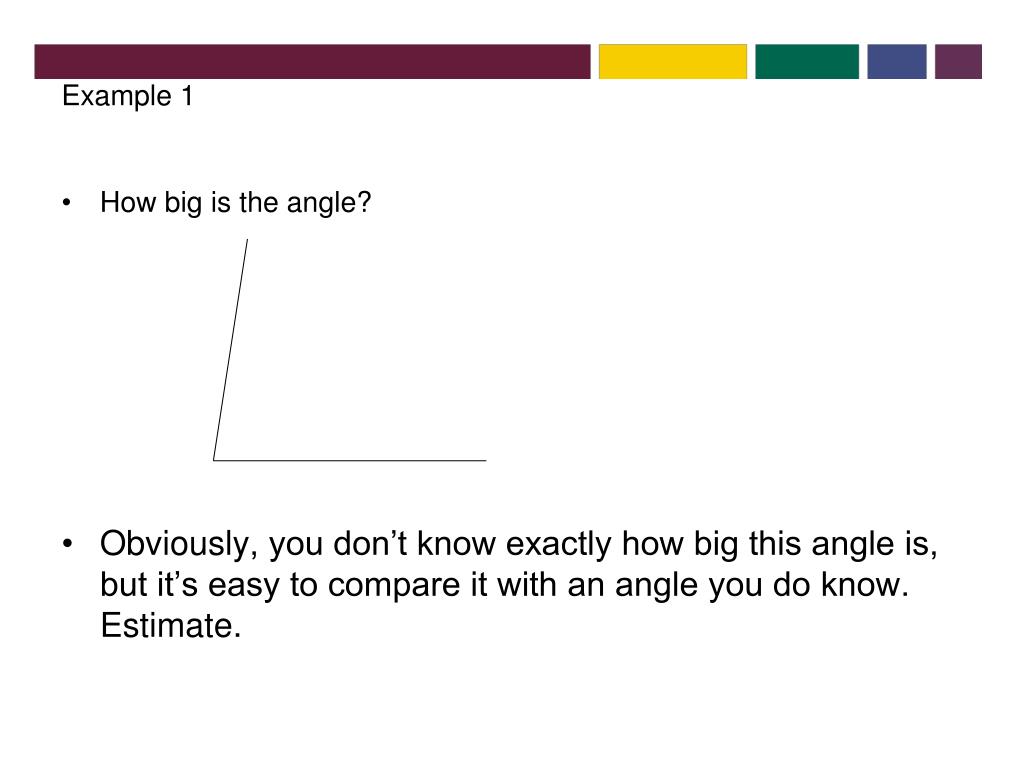 Example 1

• How big is the angle?

• Obviously, you don't know exactly how big this angle is, but it's easy to compare it with an angle you do know. Estimate.